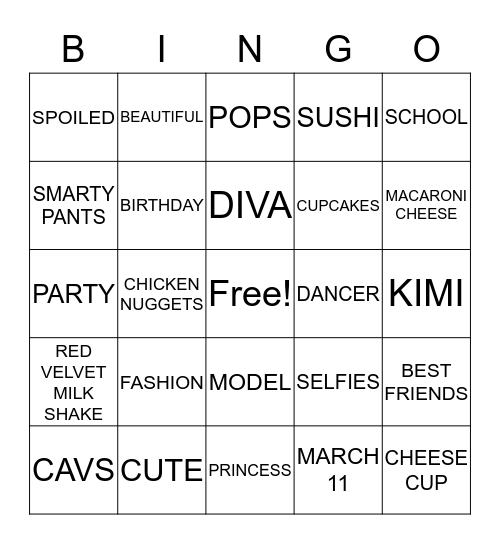 | B | I | N | G | O |
|---|---|---|---|---|
| SPOILED | BEAUTIFUL | POPS | SUSHI | SCHOOL |
| SMARTY PANTS | BIRTHDAY | DIVA | CUPCAKES | MACARONI CHEESE |
| PARTY | CHICKEN NUGGETS | Free! | DANCER | KIMI |
| RED VELVET MILK SHAKE | FASHION | MODEL | SELFIES | BEST FRIENDS |
| CAVS | CUTE | PRINCESS | MARCH 11 | CHEESE CUP |